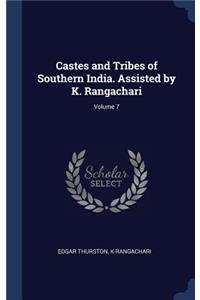 Castes and Tribes of Southern India. Assisted by K. Rangachari

Volume 7

Scholar
SELECT

EDGAR THURSTON, K RANGACHARI